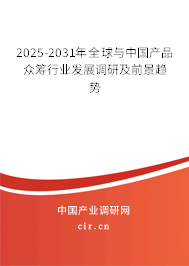 2025-2031年全球与中国产品众筹行业发展调研及前景趋势

中国产业调研网

cir.cn